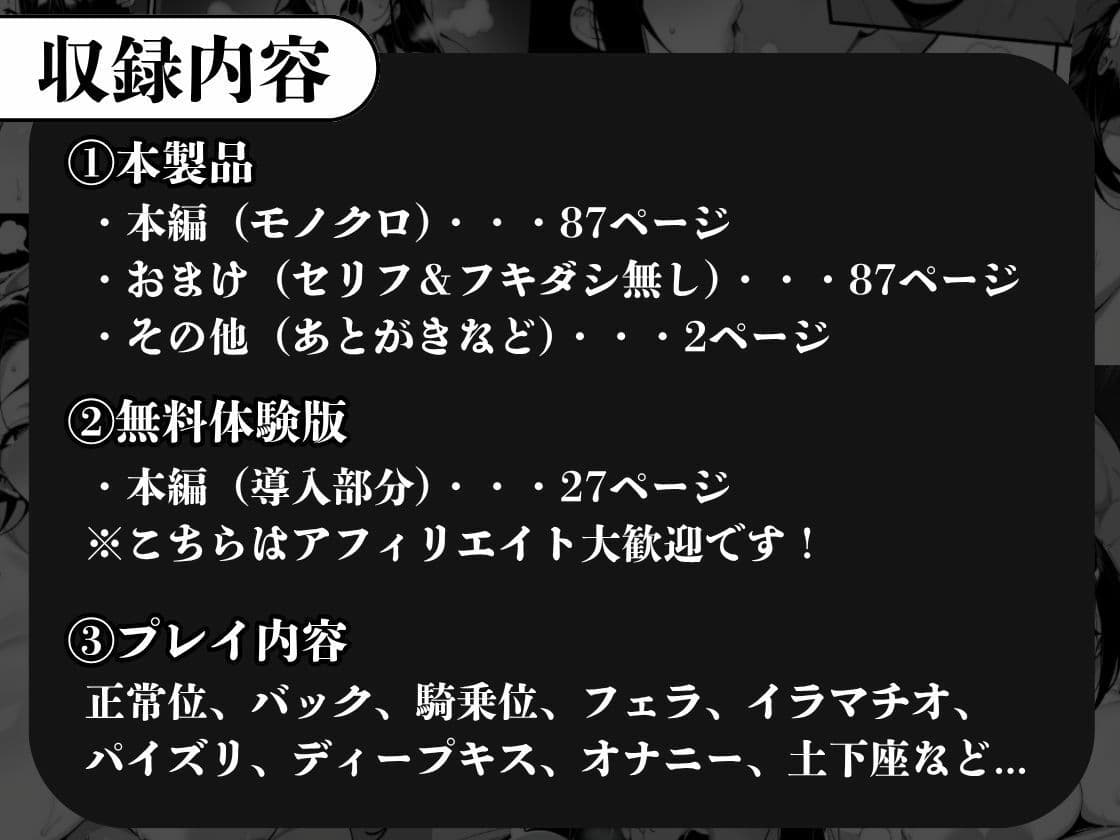 収録内容

①本製品
・本編（モノクロ）・・・87ページ
・おまけ（セリフ＆フキダシ無し）・・・87ページ
・その他（あとがきなど）・・・2ページ

②無料体験版
・本編（導入部分）・・・27ページ
※こちらはアフィリエイト大歓迎です！

③プレイ内容
正常位、バック、騎乗位、フェラ、イラマチオ、パイズリ、ディープキス、オナニー、土下座など…